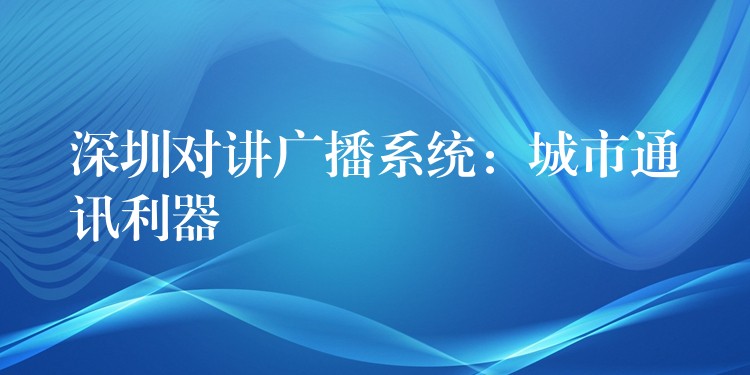 深圳对讲广播系统：城市通讯利器